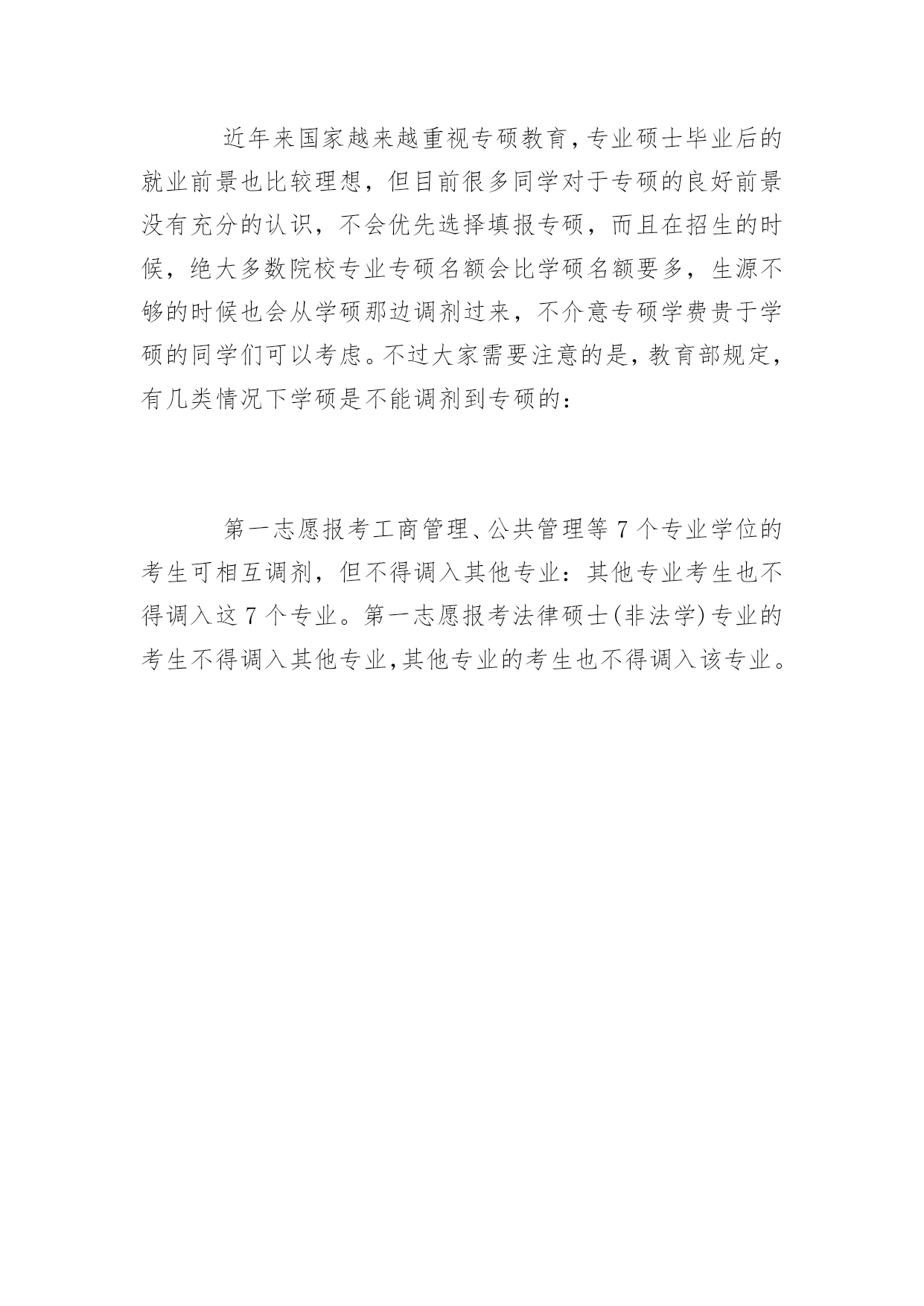 近年来国家越来越重视专硕教育，专业硕士毕业后的就业前景也比较理想，但目前很多同学对于专硕的良好前景没有充分的认识，不会优先选择填报专硕，而且在招生的时候，绝大多数院校专业专硕名额会比学硕名额要多，生源不够的时候也会从学硕那边调剂过来，不介意专硕学费贵于学硕的同学们可以考虑。不过大家需要注意的是，教育部规定，有几类情况下学硕是不能调剂到专硕的：

第一志愿报考工商管理、公共管理等 7 个专业学位的考生可相互调剂，但不得调入其他专业：其他专业考生也不得调入这 7 个专业。第一志愿报考法律硕士(非法学)专业的考生不得调入其他专业，其他专业的考生也不得调入该专业。